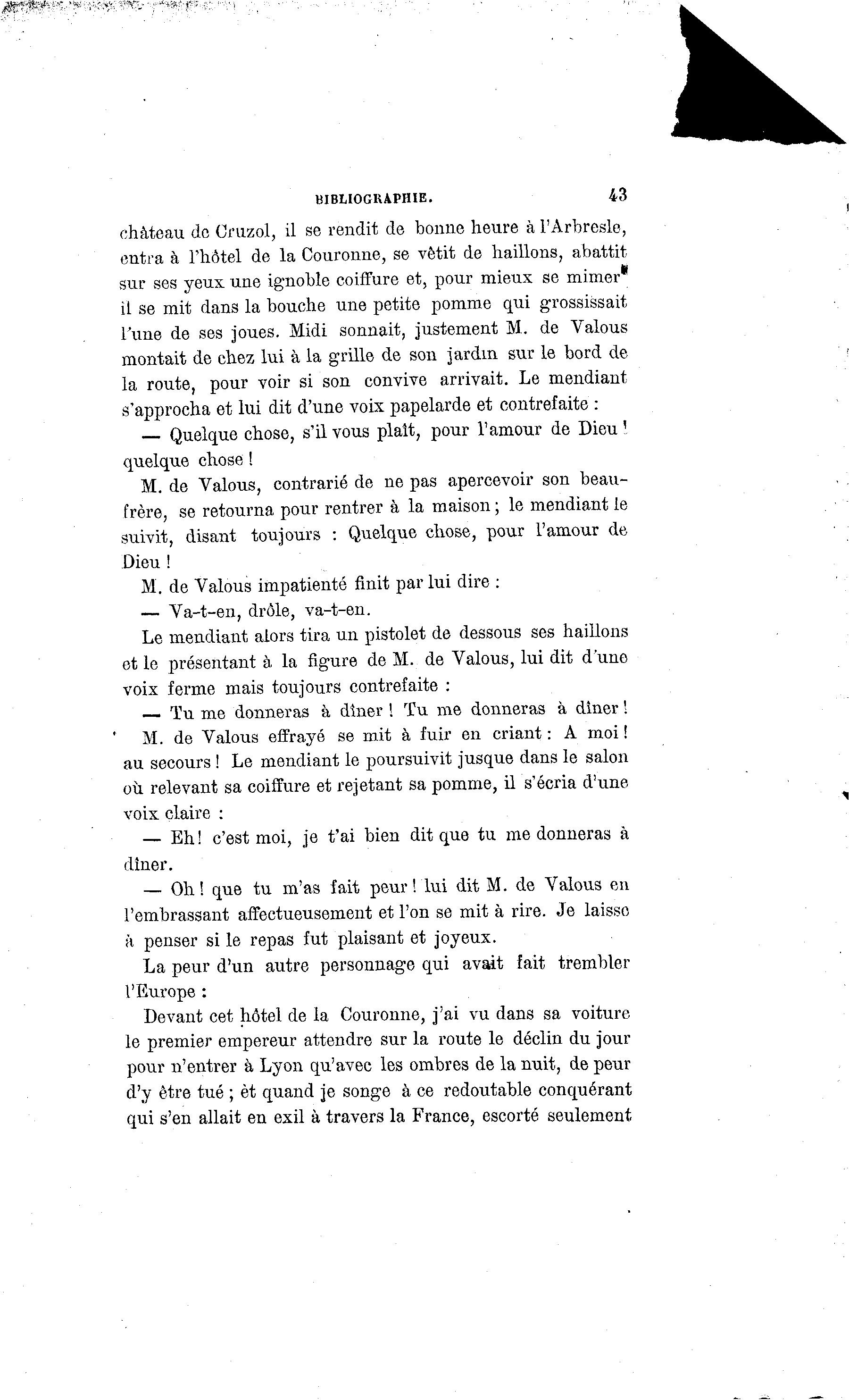 BIBLIOGRAPHIE. 43

château de Cruzol, il se rendit de bonne heure à l'Arbresle, entra à l'hôtel de la Couronne, se vêtit de haillons, abattit sur ses yeux une ignoble coiffure et, pour mieux se mimer il se mit dans la bouche une petite pomme qui grossissait l'une de ses joues. Midi sonnait, justement M. de Valous montait de chez lui à la grille de son jardin sur le bord de la route, pour voir si son convive arrivait. Le mendiant s'approcha et lui dit d'une voix papelarde et contrefaite :

— Quelque chose, s'il vous plaît, pour l'amour de Dieu ! quelque chose !

M. de Valous, contrarié de ne pas apercevoir son beau-frère, se retourna pour rentrer à la maison ; le mendiant le suivit, disant toujours : Quelque chose, pour l'amour de Dieu !

M. de Valous impatienté finit par lui dire :

— Va-t-en, drôle, va-t-en.

Le mendiant alors tira un pistolet de dessous ses haillons et le présentant à la figure de M. de Valous, lui dit d'une voix ferme mais toujours contrefaite :

— Tu me donneras à dîner ! Tu me donneras à dîner !

M. de Valous effrayé se mit à fuir en criant : A moi ! au secours ! Le mendiant le poursuivit jusque dans le salon où relevant sa coiffure et rejetant sa pomme, il s'écria d'une voix claire :

— Eh ! c'est moi, je t'ai bien dit que tu me donneras à dîner.

— Oh ! que tu m'as fait peur ! lui dit M. de Valous en l'embrassant affectueusement et l'on se mit à rire. Je laisse à penser si le repas fut plaisant et joyeux.

La peur d'un autre personnage qui avait fait trembler l'Europe :

Devant cet hôtel de la Couronne, j'ai vu dans sa voiture le premier empereur attendre sur la route le déclin du jour pour n'entrer à Lyon qu'avec les ombres de la nuit, de peur d'y être tué ; èt quand je songe à ce redoutable conquérant qui s'en allait en exil à travers la France, escorté seulement